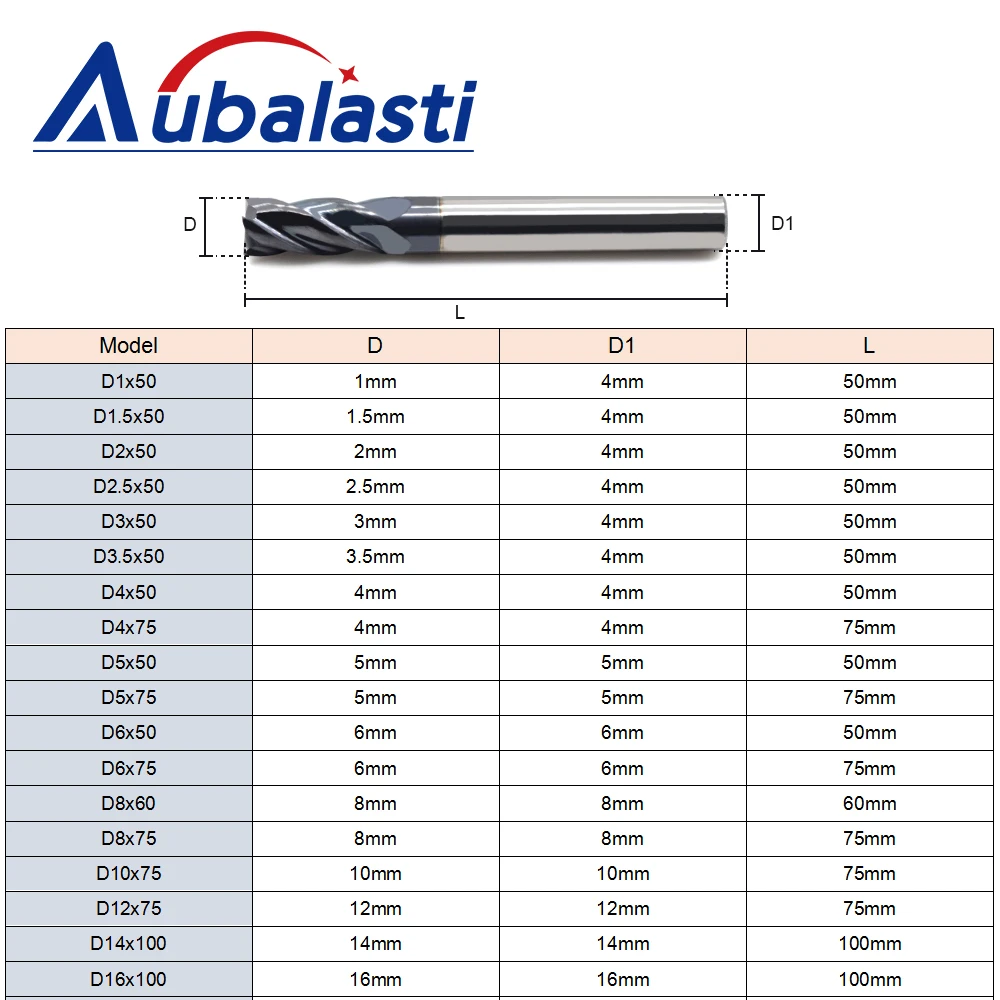 Aubalasti

D
D1
L

| Model | D | D1 | L |
|---|---|---|---|
| D1x50 | 1mm | 4mm | 50mm |
| D1.5x50 | 1.5mm | 4mm | 50mm |
| D2x50 | 2mm | 4mm | 50mm |
| D2.5x50 | 2.5mm | 4mm | 50mm |
| D3x50 | 3mm | 4mm | 50mm |
| D3.5x50 | 3.5mm | 4mm | 50mm |
| D4x50 | 4mm | 4mm | 50mm |
| D4x75 | 4mm | 4mm | 75mm |
| D5x50 | 5mm | 5mm | 50mm |
| D5x75 | 5mm | 5mm | 75mm |
| D6x50 | 6mm | 6mm | 50mm |
| D6x75 | 6mm | 6mm | 75mm |
| D8x60 | 8mm | 8mm | 60mm |
| D8x75 | 8mm | 8mm | 75mm |
| D10x75 | 10mm | 10mm | 75mm |
| D12x75 | 12mm | 12mm | 75mm |
| D14x100 | 14mm | 14mm | 100mm |
| D16x100 | 16mm | 16mm | 100mm |